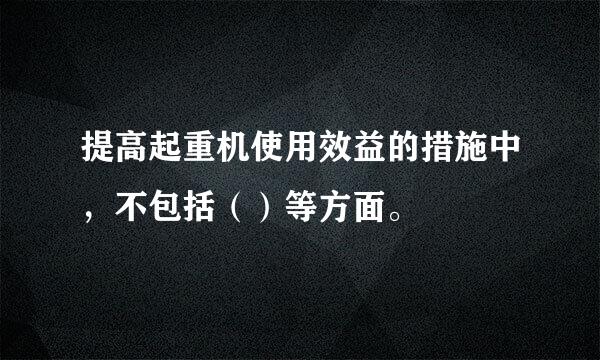 提高起重机使用效益的措施中，不包括（ ）等方面。